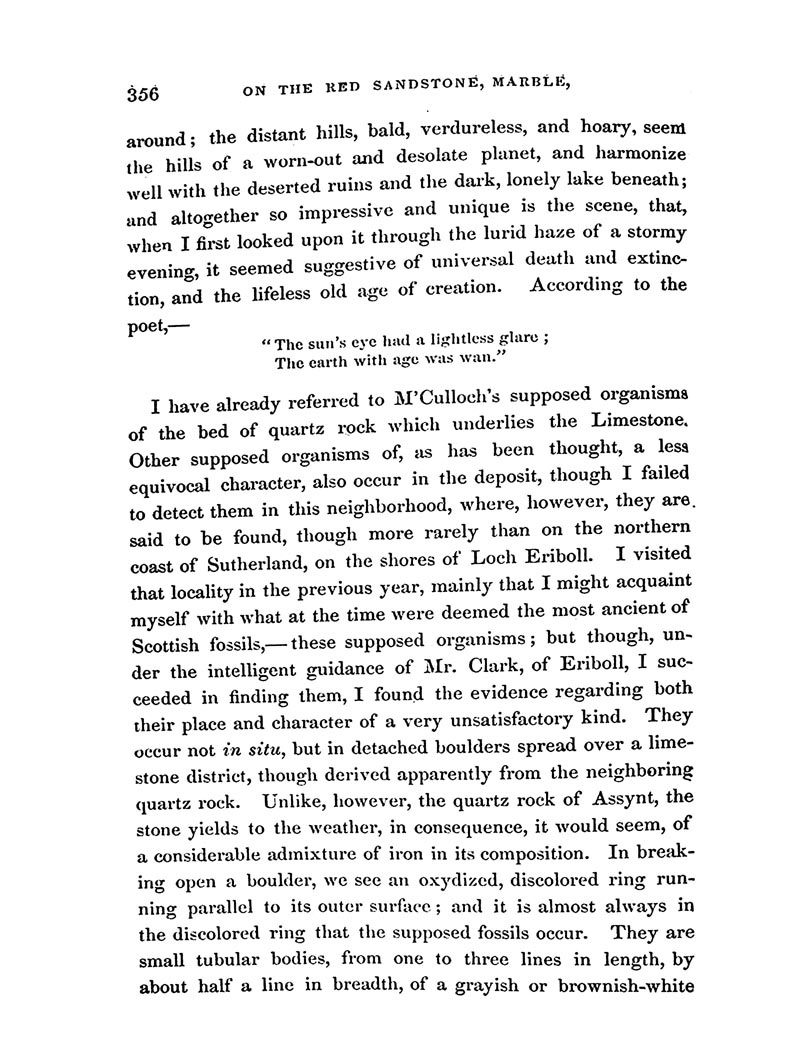 356 ON THE RED SANDSTONE, MARBLE,

around; the distant hills, bald, verdureless, and hoary, seem the hills of a worn-out and desolate planet, and harmonize well with the deserted ruins and the dark, lonely lake beneath; and altogether so impressive and unique is the scene, that, when I first looked upon it through the lurid haze of a stormy evening, it seemed suggestive of universal death and extinction, and the lifeless old age of creation. According to the poet,—

"The sun's eye had a lightless glare;
The earth with age was wan."

I have already referred to M'Culloch's supposed organisms of the bed of quartz rock which underlies the Limestone. Other supposed organisms of, as has been thought, a less equivocal character, also occur in the deposit, though I failed to detect them in this neighborhood, where, however, they are said to be found, though more rarely than on the northern coast of Sutherland, on the shores of Loch Eriboll. I visited that locality in the previous year, mainly that I might acquaint myself with what at the time were deemed the most ancient of Scottish fossils,—these supposed organisms; but though, under the intelligent guidance of Mr. Clark, of Eriboll, I succeeded in finding them, I found the evidence regarding both their place and character of a very unsatisfactory kind. They occur not in situ, but in detached boulders spread over a limestone district, though derived apparently from the neighboring quartz rock. Unlike, however, the quartz rock of Assynt, the stone yields to the weather, in consequence, it would seem, of a considerable admixture of iron in its composition. In breaking open a boulder, we see an oxydized, discolored ring running parallel to its outer surface; and it is almost always in the discolored ring that the supposed fossils occur. They are small tubular bodies, from one to three lines in length, by about half a line in breadth, of a grayish or brownish-white